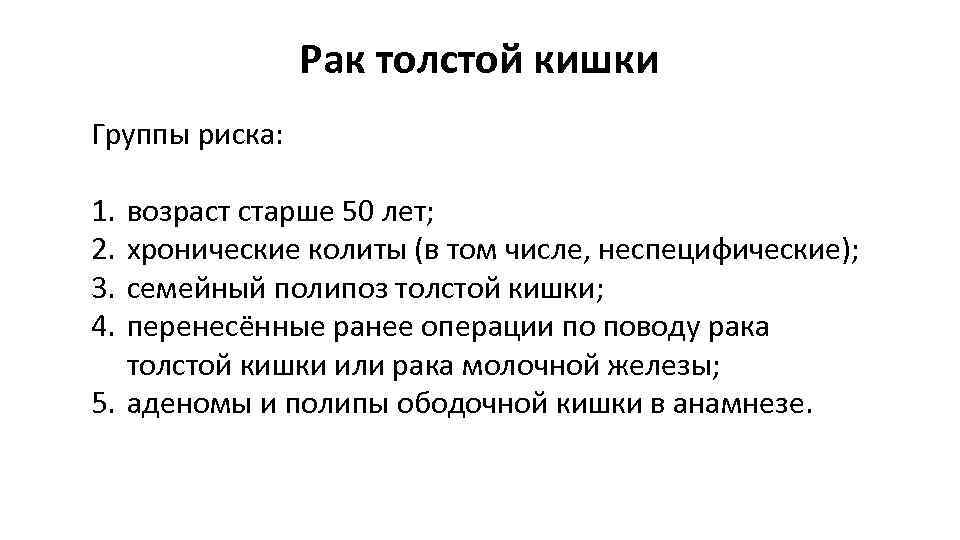 Рак толстой кишки

Группы риска:

1. возраст старше 50 лет;
2. хронические колиты (в том числе, неспецифические);
3. семейный полипоз толстой кишки;
4. перенесённые ранее операции по поводу рака толстой кишки или рака молочной железы;
5. аденомы и полипы ободочной кишки в анамнезе.